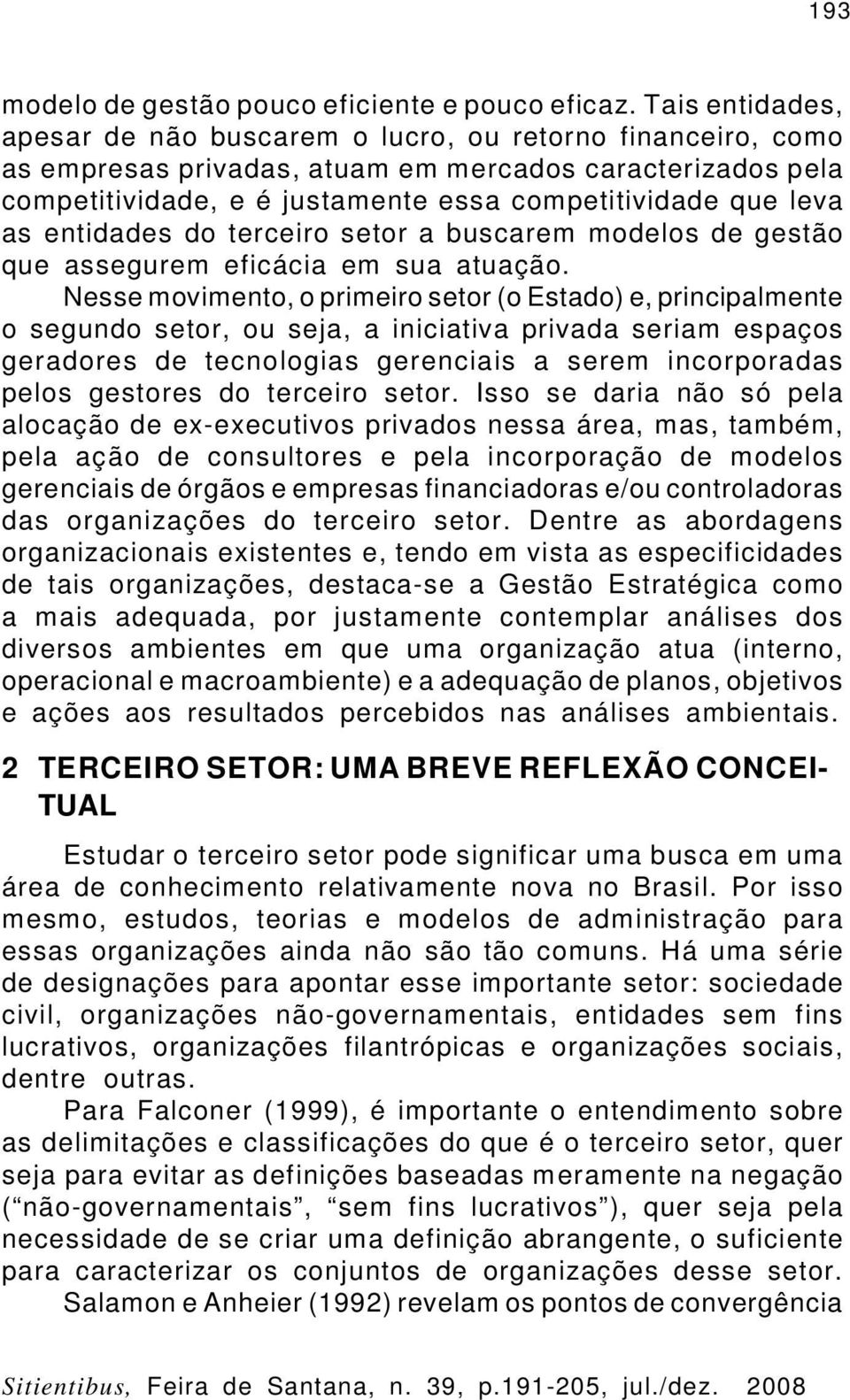 193

modelo de gestão pouco eficiente e pouco eficaz. Tais entidades, apesar de não buscarem o lucro, ou retorno financeiro, como as empresas privadas, atuam em mercados caracterizados pela competitividade, e é justamente essa competitividade que leva as entidades do terceiro setor a buscarem modelos de gestão que assegurem eficácia em sua atuação.

Nesse movimento, o primeiro setor (o Estado) e, principalmente o segundo setor, ou seja, a iniciativa privada seriam espaços geradores de tecnologias gerenciais a serem incorporadas pelos gestores do terceiro setor. Isso se daria não só pela alocação de ex-executivos privados nessa área, mas, também, pela ação de consultores e pela incorporação de modelos gerenciais de órgãos e empresas financiadoras e/ou controladoras das organizações do terceiro setor. Dentre as abordagens organizacionais existentes e, tendo em vista as especificidades de tais organizações, destaca-se a Gestão Estratégica como a mais adequada, por justamente contemplar análises dos diversos ambientes em que uma organização atua (interno, operacional e macroambiente) e a adequação de planos, objetivos e ações aos resultados percebidos nas análises ambientais.

2 TERCEIRO SETOR: UMA BREVE REFLEXÃO CONCEITUAL

Estudar o terceiro setor pode significar uma busca em uma área de conhecimento relativamente nova no Brasil. Por isso mesmo, estudos, teorias e modelos de administração para essas organizações ainda não são tão comuns. Há uma série de designações para apontar esse importante setor: sociedade civil, organizações não-governamentais, entidades sem fins lucrativos, organizações filantrópicas e organizações sociais, dentre outras.

Para Falconer (1999), é importante o entendimento sobre as delimitações e classificações do que é o terceiro setor, quer seja para evitar as definições baseadas meramente na negação (“não-governamentais”, “sem fins lucrativos”), quer seja pela necessidade de se criar uma definição abrangente, o suficiente para caracterizar os conjuntos de organizações desse setor.

Salamon e Anheier (1992) revelam os pontos de convergência

Sitientibus, Feira de Santana, n. 39, p.191-205, jul./dez. 2008